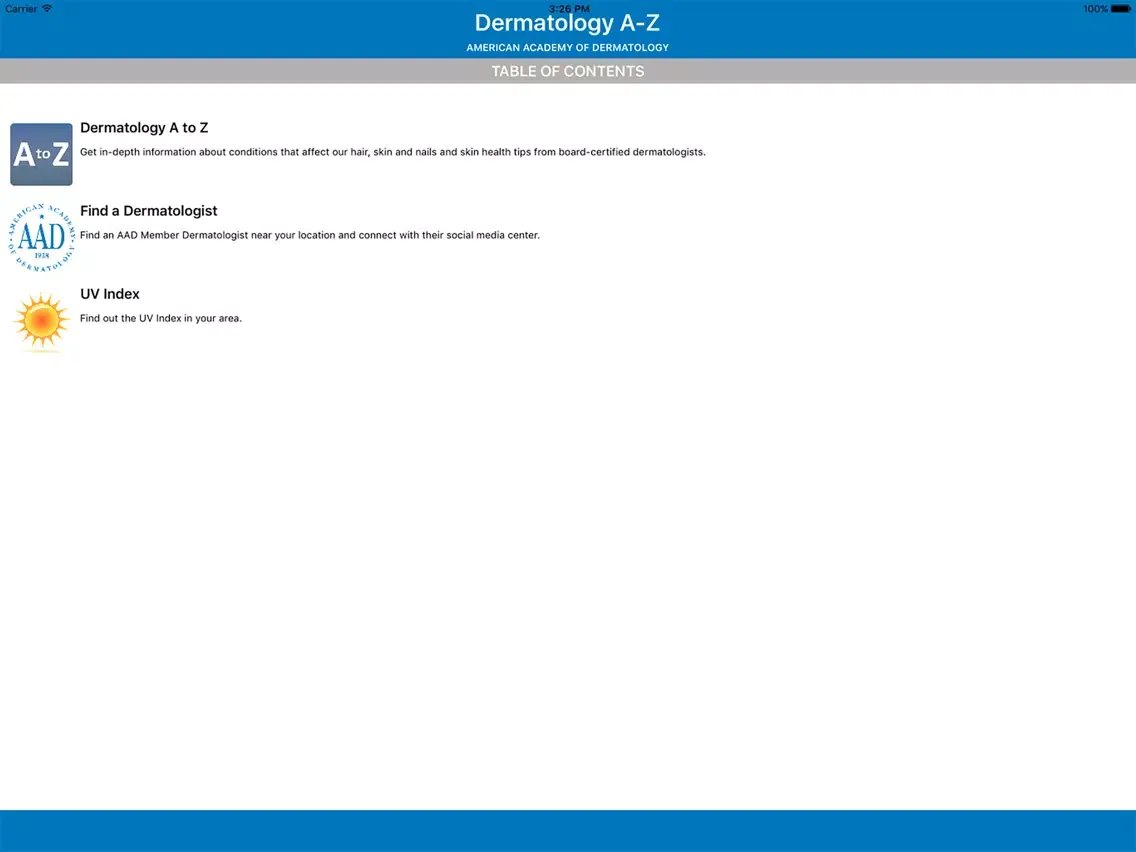 Carrier 3:26 PM 100%

Dermatology A-Z

AMERICAN ACADEMY OF DERMATOLOGY

TABLE OF CONTENTS

A to Z

Dermatology A to Z

Get in-depth information about conditions that affect our hair, skin and nails and skin health tips from board-certified dermatologists.

AMERICAN ACADEMY OF DERMATOLOGY AAD 1938

Find a Dermatologist

Find an AAD Member Dermatologist near your location and connect with their social media center.

UV Index

Find out the UV Index in your area.